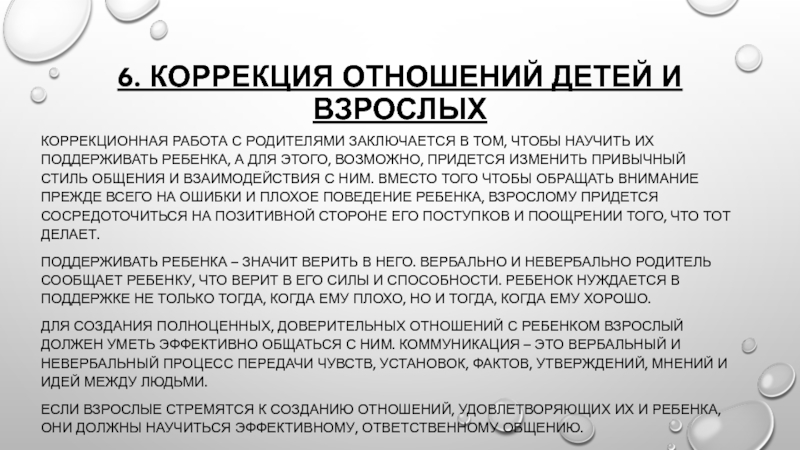 6. КОРРЕКЦИЯ ОТНОШЕНИЙ ДЕТЕЙ И ВЗРОСЛЫХ

КОРРЕКЦИОННАЯ РАБОТА С РОДИТЕЛЯМИ ЗАКЛЮЧАЕТСЯ В ТОМ, ЧТОБЫ НАУЧИТЬ ИХ ПОДДЕРЖИВАТЬ РЕБЕНКА, А ДЛЯ ЭТОГО, ВОЗМОЖНО, ПРИДЕТСЯ ИЗМЕНИТЬ ПРИВЫЧНЫЙ СТИЛЬ ОБЩЕНИЯ И ВЗАИМОДЕЙСТВИЯ С НИМ. ВМЕСТО ТОГО ЧТОБЫ ОБРАЩАТЬ ВНИМАНИЕ ПРЕЖДЕ ВСЕГО НА ОШИБКИ И ПЛОХОЕ ПОВЕДЕНИЕ РЕБЕНКА, ВЗРОСЛОМУ ПРИДЕТСЯ СОСРЕДОТОЧИТЬСЯ НА ПОЗИТИВНОЙ СТОРОНЕ ЕГО ПОСТУПКОВ И ПООЩРЕНИИ ТОГО, ЧТО ТОТ ДЕЛАЕТ.

ПОДДЕРЖИВАТЬ РЕБЕНКА – ЗНАЧИТ ВЕРИТЬ В НЕГО. ВЕРБАЛЬНО И НЕВЕРБАЛЬНО РОДИТЕЛЬ СООБЩАЕТ РЕБЕНКУ, ЧТО ВЕРИТ В ЕГО СИЛЫ И СПОСОБНОСТИ. РЕБЕНОК НУЖДАЕТСЯ В ПОДДЕРЖКЕ НЕ ТОЛЬКО ТОГДА, КОГДА ЕМУ ПЛОХО, НО И ТОГДА, КОГДА ЕМУ ХОРОШО.

ДЛЯ СОЗДАНИЯ ПОЛНОЦЕННЫХ, ДОВЕРИТЕЛЬНЫХ ОТНОШЕНИЙ С РЕБЕНКОМ ВЗРОСЛЫЙ ДОЛЖЕН УМЕТЬ ЭФФЕКТИВНО ОБЩАТЬСЯ С НИМ. КОММУНИКАЦИЯ – ЭТО ВЕРБАЛЬНЫЙ И НЕВЕРБАЛЬНЫЙ ПРОЦЕСС ПЕРЕДАЧИ ЧУВСТВ, УСТАНОВОК, ФАКТОВ, УТВЕРЖДЕНИЙ, МНЕНИЙ И ИДЕЙ МЕЖДУ ЛЮДЬМИ.

ЕСЛИ ВЗРОСЛЫЕ СТРЕМЯТСЯ К СОЗДАНИЮ ОТНОШЕНИЙ, УДОВЛЕТВОРЯЮЩИХ ИХ И РЕБЕНКА, ОНИ ДОЛЖНЫ НАУЧИТЬСЯ ЭФФЕКТИВНОМУ, ОТВЕТСТВЕННОМУ ОБЩЕНИЮ.